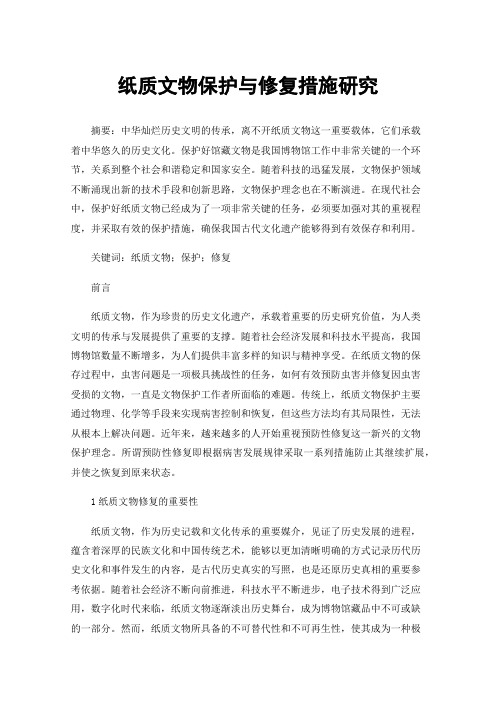 纸质文物保护与修复措施研究

摘要：中华灿烂历史文明的传承，离不开纸质文物这一重要载体，它们承载着中华悠久的历史文化。保护好馆藏文物是我国博物馆工作中非常关键的一个环节，关系到整个社会和谐稳定和国家安全。随着科技的迅猛发展，文物保护领域不断涌现出新的技术手段和创新思路，文物保护理念也在不断演进。在现代社会中，保护好纸质文物已经成为了一项非常关键的任务，必须要加强对其的重视程度，并采取有效的保护措施，确保我国古代文化遗产能够得到有效保存和利用。

关键词：纸质文物；保护；修复

前言

纸质文物，作为珍贵的历史文化遗产，承载着重要的历史研究价值，为人类文明的传承与发展提供了重要的支撑。随着社会经济发展和科技水平提高，我国博物馆数量不断增多，为人们提供丰富多样的知识与精神享受。在纸质文物的保存过程中，虫害问题是一项极具挑战性的任务，如何有效预防虫害并修复因虫害受损的文物，一直是文物保护工作者所面临的难题。传统上，纸质文物保护主要通过物理、化学等手段来实现病害控制和恢复，但这些方法均有其局限性，无法从根本上解决问题。近年来，越来越多的人开始重视预防性修复这一新兴的文物保护理念。所谓预防性修复即根据病害发展规律采取一系列措施防止其继续扩展，并使之恢复到原来状态。

1 纸质文物修复的重要性

纸质文物，作为历史记载和文化传承的重要媒介，见证了历史发展的进程，蕴含着深厚的民族文化和中国传统艺术，能够以更加清晰明确的方式记录历代历史文化和事件发生的内容，是古代历史真实的写照，也是还原历史真相的重要参考依据。随着社会经济不断向前推进，科技水平不断进步，电子技术得到广泛应用，数字化时代来临，纸质文物逐渐淡出历史舞台，成为博物馆藏品中不可或缺的一部分。然而，纸质文物所具备的不可替代性和不可再生性，使其成为一种极